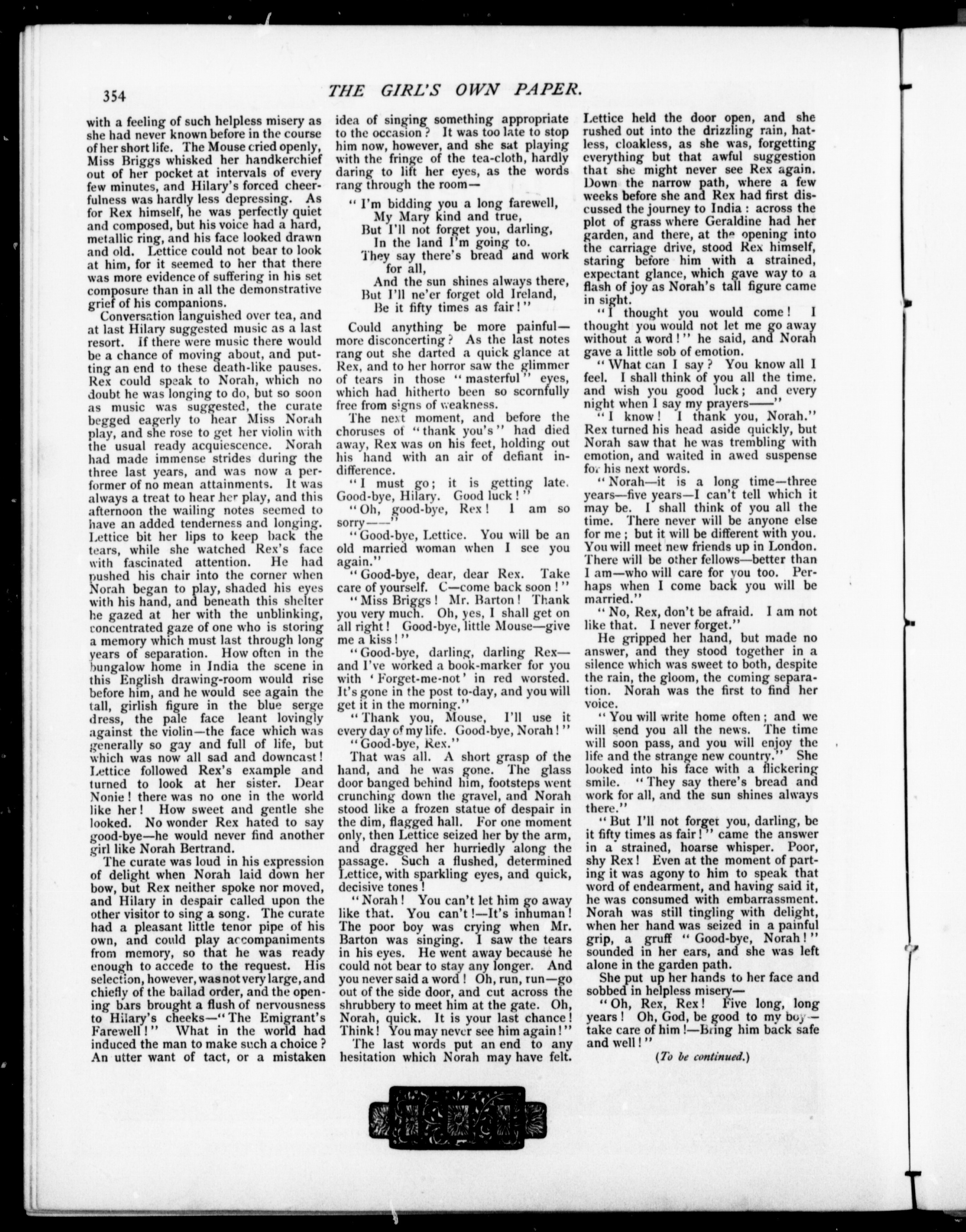 354

THE GIRL'S OWN PAPER.

with a feeling of such helpless misery as she had never known before in the course of her short life. The Mouse cried openly, Miss Briggs whisked her handkerchief out of her pocket at intervals of every few minutes, and Hilary's forced cheerfulness was hardly less depressing. As for Rex himself, he was perfectly quiet and composed, but his voice had a hard, metallic ring, and his face looked drawn and old. Lettice could not bear to look at him, for it seemed to her that there was more evidence of suffering in his set composure than in all the demonstrative grief of his companions.

Conversation languished over tea, and at last Hilary suggested music as a last resort. If there were music there would be a chance of moving about, and putting an end to these death-like pauses. Rex could speak to Norah, which no doubt he was longing to do, but so soon as music was suggested, the curate begged eagerly to hear Miss Norah play, and she rose to get her violin with the usual ready acquiescence. Norah had made immense strides during the three last years, and was now a performer of no mean attainments. It was always a treat to hear her play, and this afternoon the wailing notes seemed to have an added tenderness and longing. Lettice bit her lips to keep back the tears, while she watched Rex's face with fascinated attention. He had pushed his chair into the corner when Norah began to play, shaded his eyes with his hand, and beneath this shelter he gazed at her with the unblinking, concentrated gaze of one who is storing a memory which must last through long years of separation. How often in the bungalow home in India the scene in this English drawing-room would rise before him, and he would see again the tall, girlish figure in the blue serge dress, the pale face leant lovingly against the violin—the face which was generally so gay and full of life, but which was now all sad and downcast! Lettice followed Rex's example and turned to look at her sister. Dear Nonie! there was no one in the world like her! How sweet and gentle she looked. No wonder Rex hated to say good-bye—he would never find another girl like Norah Bertrand.

The curate was loud in his expression of delight when Norah laid down her bow, but Rex neither spoke nor moved, and Hilary in despair called upon the other visitor to sing a song. The curate had a pleasant little tenor pipe of his own, and could play accompaniments from memory, so that he was ready enough to accede to the request. His selection, however, was not very large, and chiefly of the ballad order, and the opening bars brought a flush of nervousness to Hilary's cheeks—"The Emigrant's Farewell!" What in the world had induced the man to make such a choice? An utter want of tact, or a mistaken idea of singing something appropriate to the occasion? It was too late to stop him now, however, and she sat playing with the fringe of the tea-cloth, hardly daring to lift her eyes, as the words rang through the room—

"I'm bidding you a long farewell,
My Mary kind and true,
But I'll not forget you, darling,
In the land I'm going to.
They say there's bread and work for all,
And the sun shines always there,
But I'll ne'er forget old Ireland,
Be it fifty times as fair!"

Could anything be more painful—more disconcerting? As the last notes rang out she darted a quick glance at Rex, and to her horror saw the glimmer of tears in those "masterful" eyes, which had hitherto been so scornfully free from signs of weakness.

The next moment, and before the choruses of "thank you's" had died away, Rex was on his feet, holding out his hand with an air of defiant indifference.

"I must go; it is getting late. Good-bye, Hilary. Good luck!"

"Oh, good-bye, Rex! I am so sorry——"

"Good-bye, Lettice. You will be an old married woman when I see you again."

"Good-bye, dear, dear Rex. Take care of yourself. C—come back soon!"

"Miss Briggs! Mr. Barton! Thank you very much. Oh, yes, I shall get on all right! Good-bye, little Mouse—give me a kiss!"

"Good-bye, darling, darling Rex—and I've worked a book-marker for you with 'Forget-me-not' in red worsted. It's gone in the post to-day, and you will get it in the morning."

"Thank you, Mouse, I'll use it every day of my life. Good-bye, Norah!"

"Good-bye, Rex."

That was all. A short grasp of the hand, and he was gone. The glass door banged behind him, footsteps went crunching down the gravel, and Norah stood like a frozen statue of despair in the dim, flagged hall. For one moment only, then Lettice seized her by the arm, and dragged her hurriedly along the passage. Such a flushed, determined Lettice, with sparkling eyes, and quick, decisive tones!

"Norah! You can't let him go away like that. You can't!—It's inhuman! The poor boy was crying when Mr. Barton was singing. I saw the tears in his eyes. He went away because he could not bear to stay any longer. And you never said a word! Oh, run, run—go out of the side door, and cut across the shrubbery to meet him at the gate. Oh, Norah, quick. It is your last chance! Think! You may never see him again!"

The last words put an end to any hesitation which Norah may have felt. Lettice held the door open, and she rushed out into the drizzling rain, hatless, cloakless, as she was, forgetting everything but that awful suggestion that she might never see Rex again. Down the narrow path, where a few weeks before she and Rex had first discussed the journey to India: across the plot of grass where Geraldine had her garden, and there, at the opening into the carriage drive, stood Rex himself, staring before him with a strained, expectant glance, which gave way to a flash of joy as Norah's tall figure came in sight.

"I thought you would come! I thought you would not let me go away without a word!" he said, and Norah gave a little sob of emotion.

"What can I say? You know all I feel. I shall think of you all the time, and wish you good luck; and every night when I say my prayers——"

"I know! I thank you, Norah." Rex turned his head aside quickly, but Norah saw that he was trembling with emotion, and waited in awed suspense for his next words.

"Norah—it is a long time—three years—five years—I can't tell which it may be. I shall think of you all the time. There never will be anyone else for me; but it will be different with you. You will meet new friends up in London. There will be other fellows—better than I am—who will care for you too. Perhaps when I come back you will be married."

"No, Rex, don't be afraid. I am not like that. I never forget."

He gripped her hand, but made no answer, and they stood together in a silence which was sweet to both, despite the rain, the gloom, the coming separation. Norah was the first to find her voice.

"You will write home often; and we will send you all the news. The time will soon pass, and you will enjoy the life and the strange new country." She looked into his face with a flickering smile. "They say there's bread and work for all, and the sun shines always there."

"But I'll not forget you, darling, be it fifty times as fair!" came the answer in a strained, hoarse whisper. Poor, shy Rex! Even at the moment of parting it was agony to him to speak that word of endearment, and having said it, he was consumed with embarrassment. Norah was still tingling with delight, when her hand was seized in a painful grip, a gruff "Good-bye, Norah!" sounded in her ears, and she was left alone in the garden path.

She put up her hands to her face and sobbed in helpless misery—

"Oh, Rex, Rex! Five long, long years! Oh, God, be good to my boy—take care of him!—Bring him back safe and well!"

(To be continued.)